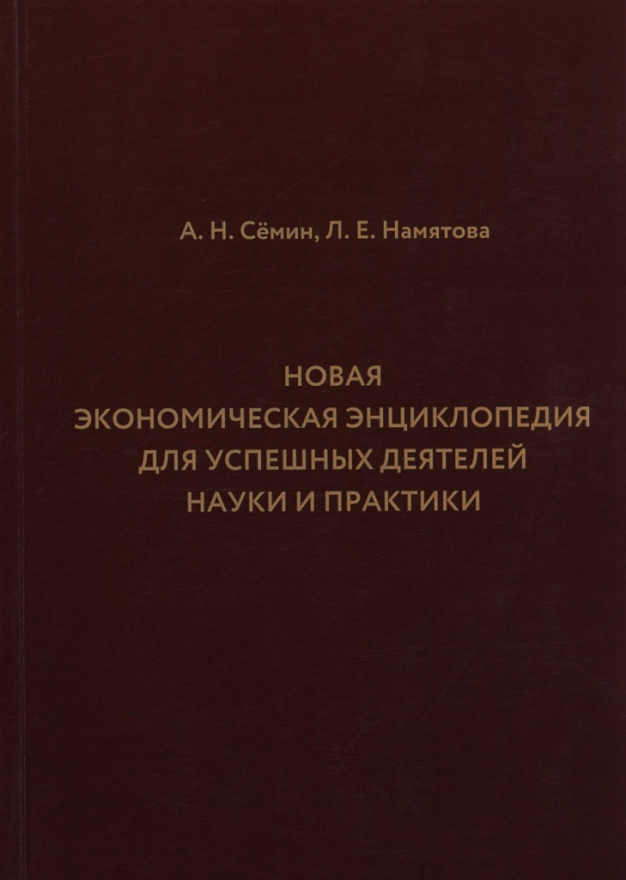 А. Н. Сёмин, Л. Е. Намятова

НОВАЯ
ЭКОНОМИЧЕСКАЯ ЭНЦИКЛОПЕДИЯ
ДЛЯ УСПЕШНЫХ ДЕЯТЕЛЕЙ
НАУКИ И ПРАКТИКИ